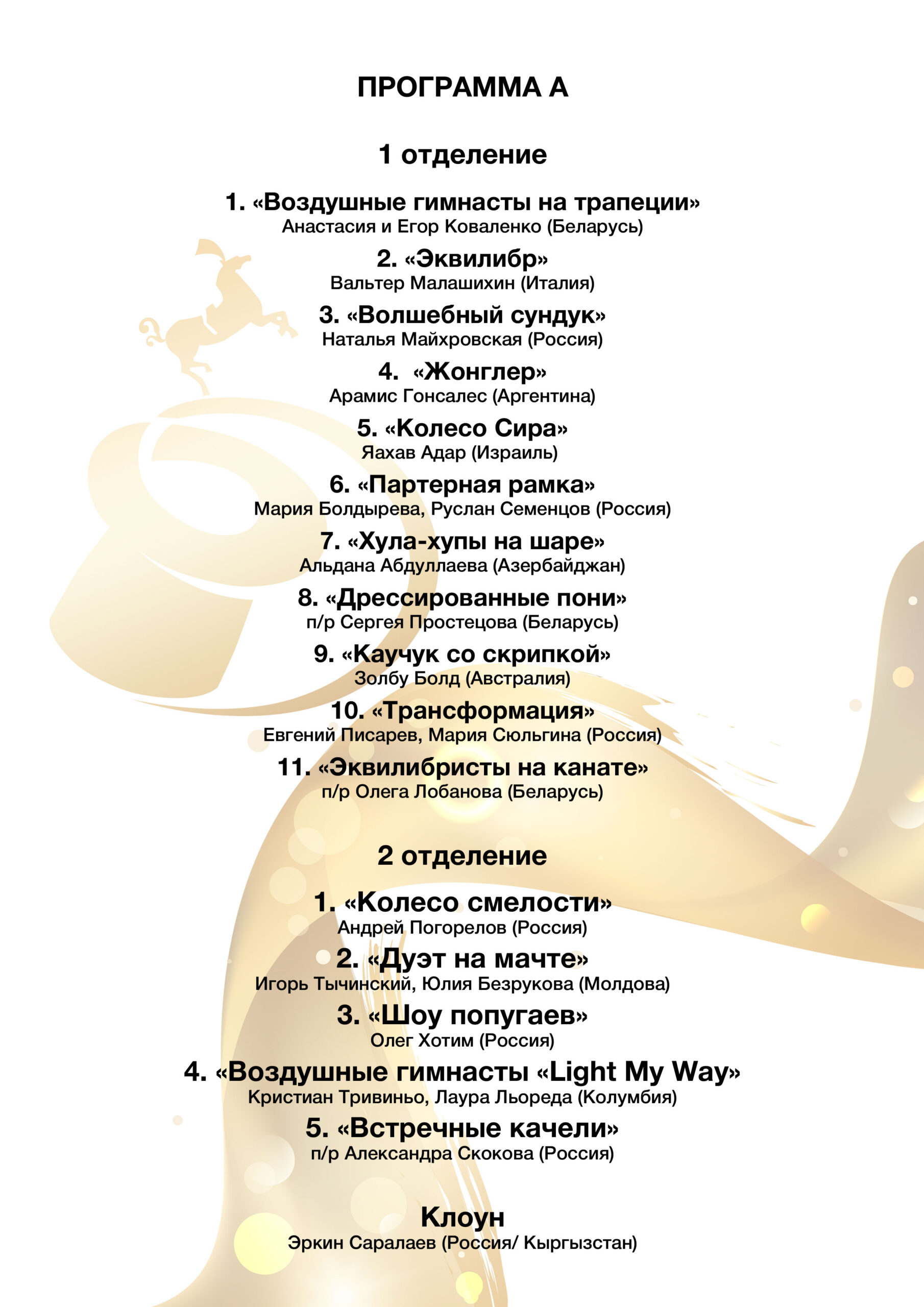 ПРОГРАММА А

1 отделение

1. «Воздушные гимнасты на трапеции»
Анастасия и Егор Коваленко (Беларусь)

2. «Эквилибр»
Вальтер Малашихин (Италия)

3. «Волшебный сундук»
Наталья Майхровская (Россия)

4. «Жонглер»
Арамис Гонсалес (Аргентина)

5. «Колесо Сира»
Яахав Адар (Израиль)

6. «Партерная рамка»
Мария Болдырева, Руслан Семенцов (Россия)

7. «Хула-хупы на шаре»
Альдана Абдуллаева (Азербайджан)

8. «Дрессированные пони»
п/р Сергея Простецова (Беларусь)

9. «Каучук со скрипкой»
Золбу Болд (Австралия)

10. «Трансформация»
Евгений Писарев, Мария Сюльгина (Россия)

11. «Эквилибристы на канате»
п/р Олега Лобанова (Беларусь)

2 отделение

1. «Колесо смелости»
Андрей Погорелов (Россия)

2. «Дуэт на мачте»
Игорь Тычинский, Юлия Безрукова (Молдова)

3. «Шоу попугаев»
Олег Хотим (Россия)

4. «Воздушные гимнасты «Light My Way»
Кристиан Тривиньо, Лаура Льореда (Колумбия)

5. «Встречные качели»
п/р Александра Скокова (Россия)

Клоун
Эркин Саралаев (Россия/ Кыргызстан)